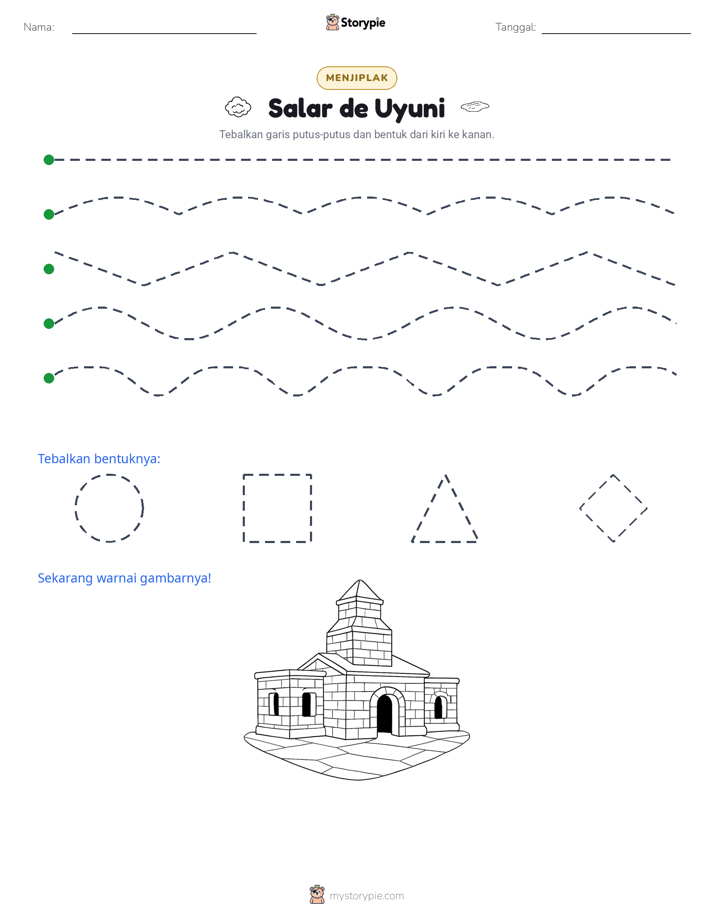 Nama: ____ Storypie Tanggal: ____

MENJIPLAK

Salar de Uyuni

Tebalkan garis putus-putus dan bentuk dari kiri ke kanan.

Tebalkan bentuknya:

Sekarang warnai gambarnya!

mystorypie.com